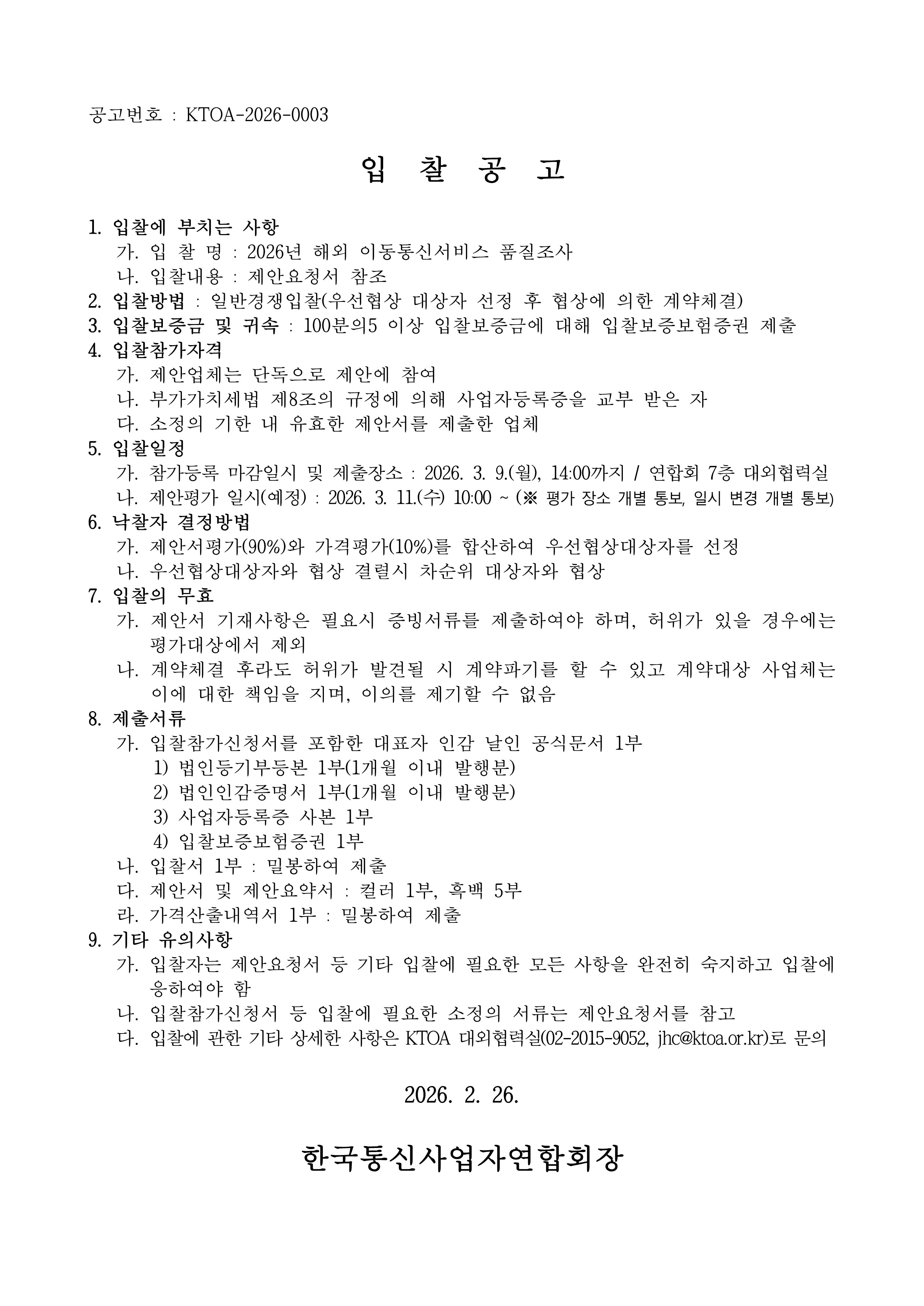 공고번호 : KTOA-2026-0003

입 찰 공 고

1. 입찰에 부치는 사항
가. 입 찰 명 : 2026년 해외 이동통신서비스 품질조사
나. 입찰내용 : 제안요청서 참조
2. 입찰방법 : 일반경쟁입찰(우선협상 대상자 선정 후 협상에 의한 계약체결)
3. 입찰보증금 및 귀속 : 100분의5 이상 입찰보증금에 대해 입찰보증보험증권 제출
4. 입찰참가자격
가. 제안업체는 단독으로 제안에 참여
나. 부가가치세법 제8조의 규정에 의해 사업자등록증을 교부 받은 자
다. 소정의 기한 내 유효한 제안서를 제출한 업체
5. 입찰일정
가. 참가등록 마감일시 및 제출장소 : 2026. 3. 9.(월), 14:00까지 / 연합회 7층 대외협력실
나. 제안평가 일시(예정) : 2026. 3. 11.(수) 10:00 ~ (※ 평가 장소 개별 통보, 일시 변경 개별 통보)
6. 낙찰자 결정방법
가. 제안서평가(90%)와 가격평가(10%)를 합산하여 우선협상대상자를 선정
나. 우선협상대상자와 협상 결렬시 차순위 대상자와 협상
7. 입찰의 무효
가. 제안서 기재사항은 필요시 증빙서류를 제출하여야 하며, 허위가 있을 경우에는 평가대상에서 제외
나. 계약체결 후라도 허위가 발견될 시 계약파기를 할 수 있고 계약대상 사업체는 이에 대한 책임을 지며, 이의를 제기할 수 없음
8. 제출서류
가. 입찰참가신청서를 포함한 대표자 인감 날인 공식문서 1부
1) 법인등기부등본 1부(1개월 이내 발행분)
2) 법인인감증명서 1부(1개월 이내 발행분)
3) 사업자등록증 사본 1부
4) 입찰보증보험증권 1부
나. 입찰서 1부 : 밀봉하여 제출
다. 제안서 및 제안요약서 : 컬러 1부, 흑백 5부
라. 가격산출내역서 1부 : 밀봉하여 제출
9. 기타 유의사항
가. 입찰자는 제안요청서 등 기타 입찰에 필요한 모든 사항을 완전히 숙지하고 입찰에 응하여야 함
나. 입찰참가신청서 등 입찰에 필요한 소정의 서류는 제안요청서를 참고
다. 입찰에 관한 기타 상세한 사항은 KTOA 대외협력실(02-2015-9052, jhc@ktoa.or.kr)로 문의

2026. 2. 26.

한국통신사업자연합회장